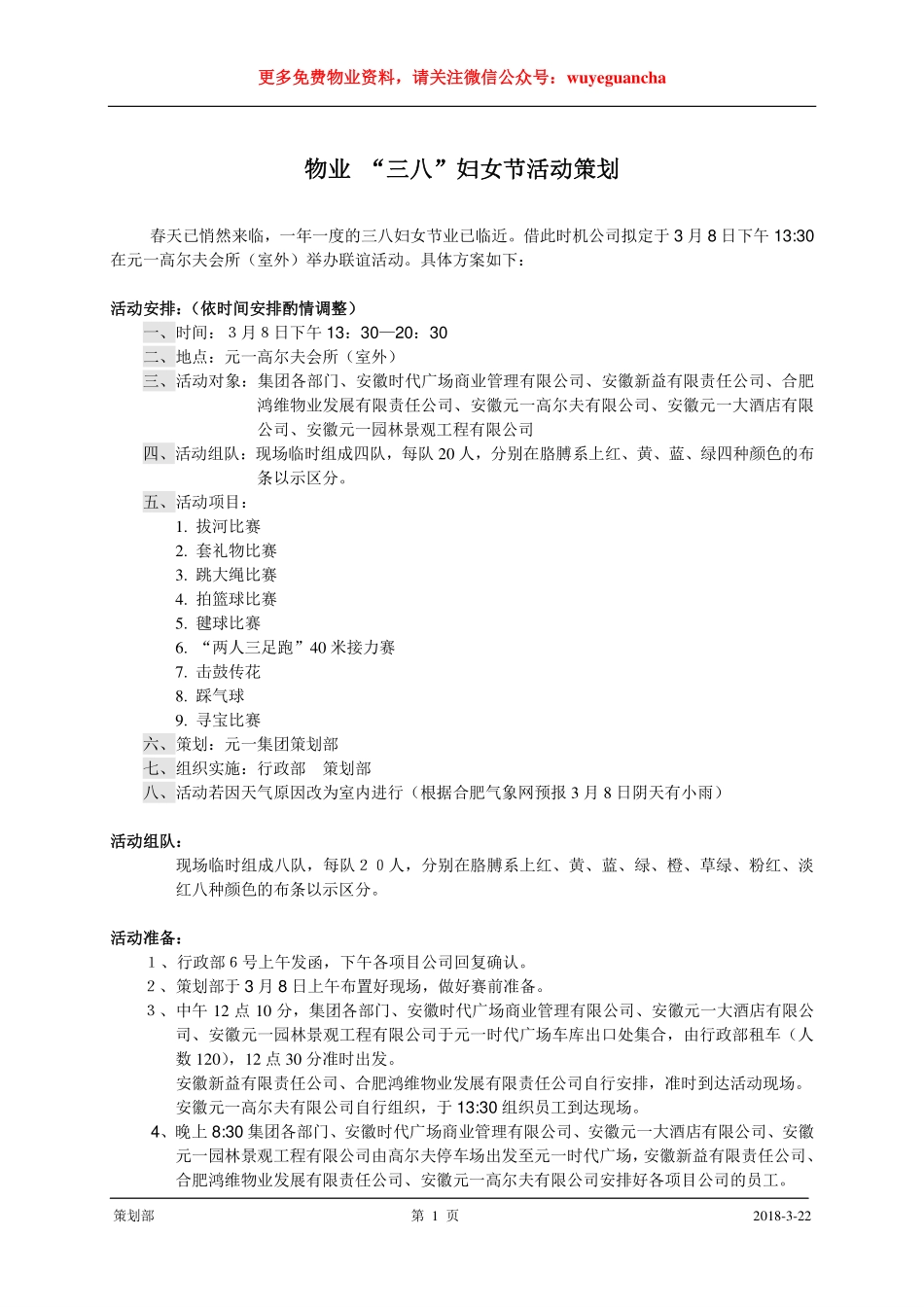 更多免费物业资料，请关注微信公众号：wuyeguancha

物业 “三八”妇女节活动策划

春天已悄然来临，一年一度的三八妇女节业已临近。借此时机公司拟定于 3 月 8 日下午 13:30 在元一高尔夫会所（室外）举办联谊活动。具体方案如下：

活动安排：（依时间安排酌情调整）
一、时间： 3 月 8 日下午 13：30—20：30
二、地点：元一高尔夫会所（室外）
三、活动对象：集团各部门、安徽时代广场商业管理有限公司、安徽新益有限责任公司、合肥鸿维物业发展有限责任公司、安徽元一高尔夫有限公司、安徽元一大酒店有限公司、安徽元一园林景观工程有限公司
四、活动组队：现场临时组成四队，每队 20 人，分别在胳膊系上红、黄、蓝、绿四种颜色的布条以示区分。
五、活动项目：
1. 拔河比赛
2. 套礼物比赛
3. 跳大绳比赛
4. 拍篮球比赛
5. 毽球比赛
6. “两人三足跑”40 米接力赛
7. 击鼓传花
8. 踩气球
9. 寻宝比赛
六、策划：元一集团策划部
七、组织实施：行政部 策划部
八、活动若因天气原因改为室内进行（根据合肥气象网预报 3 月 8 日阴天有小雨）

活动组队：
现场临时组成八队，每队 2 0 人，分别在胳膊系上红、黄、蓝、绿、橙、草绿、粉红、淡红八种颜色的布条以示区分。

活动准备：
1 、行政部 6 号上午发函，下午各项目公司回复确认。
2 、策划部于 3 月 8 日上午布置好现场，做好赛前准备。
3 、中午 12 点 10 分，集团各部门、安徽时代广场商业管理有限公司、安徽元一大酒店有限公司、安徽元一园林景观工程有限公司于元一时代广场车库出口处集合，由行政部租车（人数 120），12 点 30 分准时出发。
安徽新益有限责任公司、合肥鸿维物业发展有限责任公司自行安排，准时到达活动现场。
安徽元一高尔夫有限公司自行组织，于 13:30 组织员工到达现场。
4、晚上 8:30 集团各部门、安徽时代广场商业管理有限公司、安徽元一大酒店有限公司、安徽元一园林景观工程有限公司由高尔夫停车场出发至元一时代广场，安徽新益有限责任公司、合肥鸿维物业发展有限责任公司、安徽元一高尔夫有限公司安排好各项目公司的员工。

策划部 第 1 页 2018-3-22